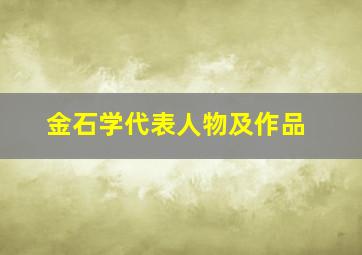 金石学代表人物及作品